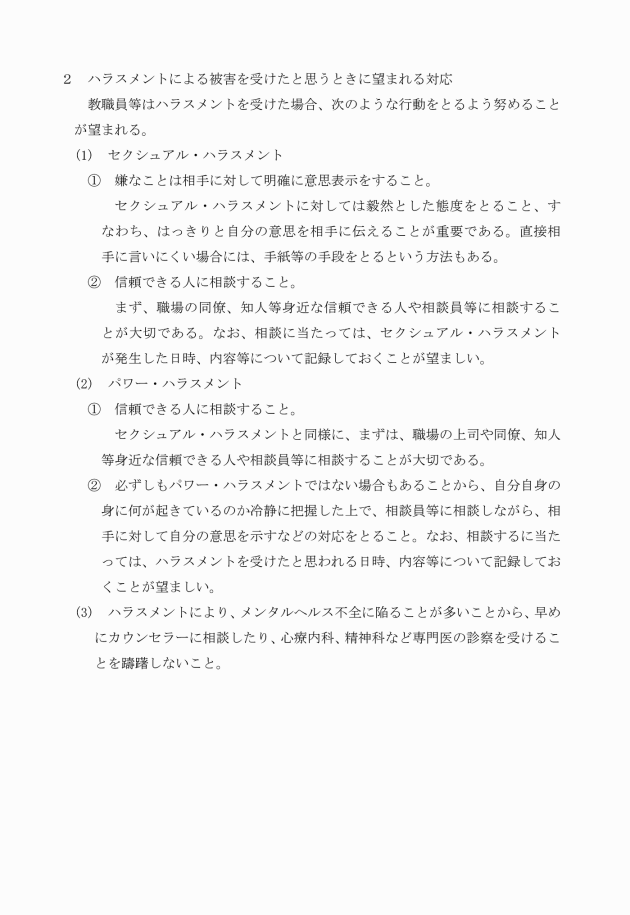 2　ハラスメントによる被害を受けたと思うときに望まれる対応

教職員等はハラスメントを受けた場合、次のような行動をとるよう努めることが望まれる。

(1)　セクシュアル・ハラスメント

①　嫌なことは相手に対して明確に意思表示をすること。

セクシュアル・ハラスメントに対しては毅然とした態度をとること、すなわち、はっきりと自分の意思を相手に伝えることが重要である。直接相手に言いにくい場合には、手紙等の手段をとるという方法もある。

②　信頼できる人に相談すること。

まず、職場の同僚、知人等身近な信頼できる人や相談員等に相談することが大切である。なお、相談に当たっては、セクシュアル・ハラスメントが発生した日時、内容等について記録しておくことが望ましい。

(2)　パワー・ハラスメント

①　信頼できる人に相談すること。

セクシュアル・ハラスメントと同様に、まずは、職場の上司や同僚、知人等身近な信頼できる人や相談員等に相談することが大切である。

②　必ずしもパワー・ハラスメントではない場合もあることから、自分自身の身に何が起きているのか冷静に把握した上で、相談員等に相談しながら、相手に対して自分の意思を示すなどの対応をとること。なお、相談するに当たっては、ハラスメントを受けたと思われる日時、内容等について記録しておくことが望ましい。

(3)　ハラスメントにより、メンタルヘルス不全に陥ることが多いことから、早めにカウンセラーに相談したり、心療内科、精神科など専門医の診察を受けることを躊躇しないこと。